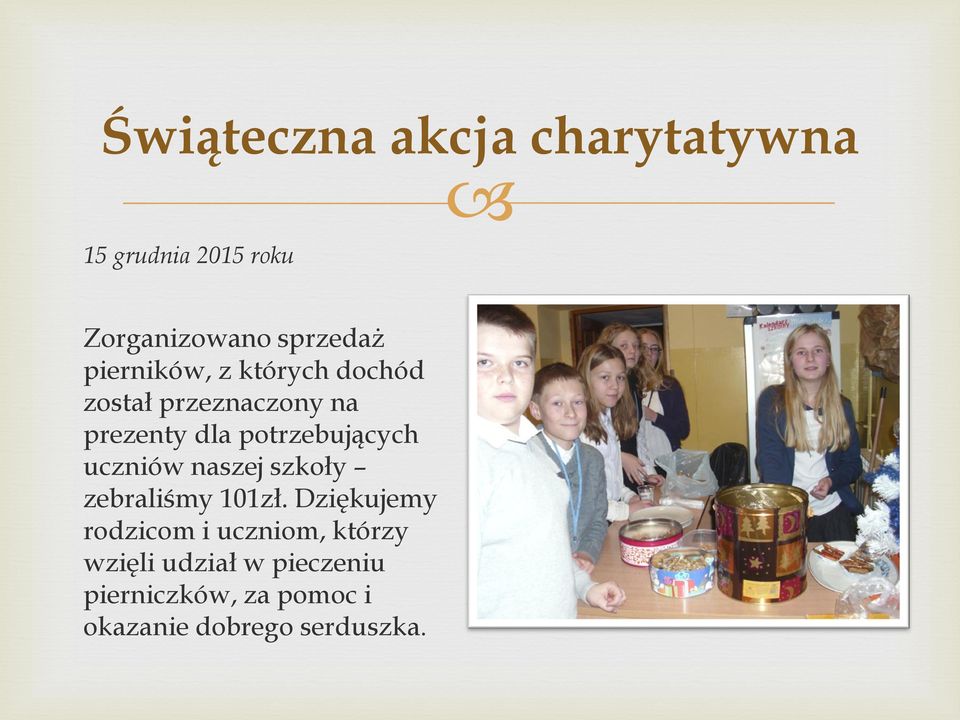 Świąteczna akcja charytatywna

15 grudnia 2015 roku

Zorganizowano sprzedaż pierników, z których dochód został przeznaczony na prezenty dla potrzebujących uczniów naszej szkoły – zebraliśmy 101zł. Dziękujemy rodzicom i uczniom, którzy wzięli udział w pieczeniu pierniczków, za pomoc i okazanie dobrego serduszka.